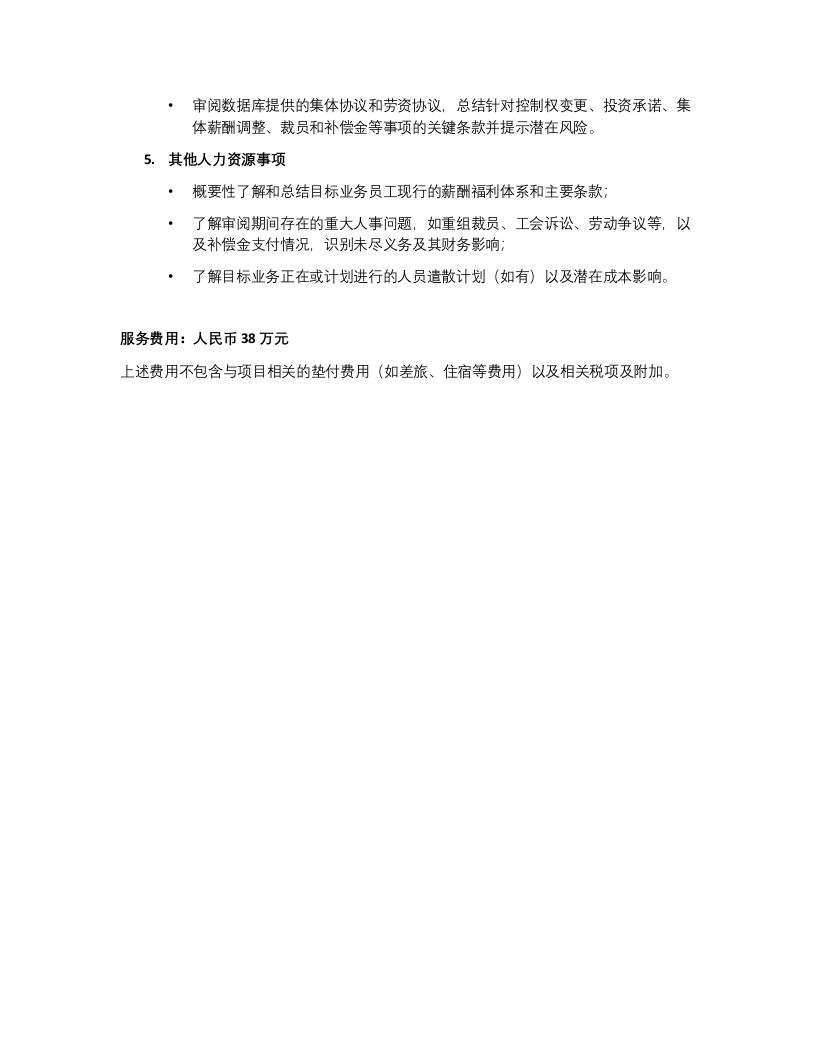 • 审阅数据库提供的集体协议和劳资协议，总结针对控制权变更、投资承诺、集体薪酬调整、裁员和补偿金等事项的关键条款并提示潜在风险。

5. 其他人力资源事项

• 概要性了解和总结目标业务员工现行的薪酬福利体系和主要条款；

• 了解审阅期间存在的重大人事问题，如重组裁员、工会诉讼、劳动争议等，以及补偿金支付情况，识别未尽义务及其财务影响；

• 了解目标业务正在或计划进行的人员遣散计划（如有）以及潜在成本影响。

服务费用：人民币 38 万元

上述费用不包含与项目相关的垫付费用（如差旅、住宿等费用）以及相关税项及附加。